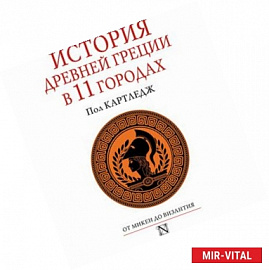 ИСТОРИЯ ДРЕВНЕЙ ГРЕЦИИ В 11 ГОРОДАХ

Пол КАРТЛЕДЖ

ОТ МИКЕН ДО ВИЗАНТИЯ

N

MIR-VITAL